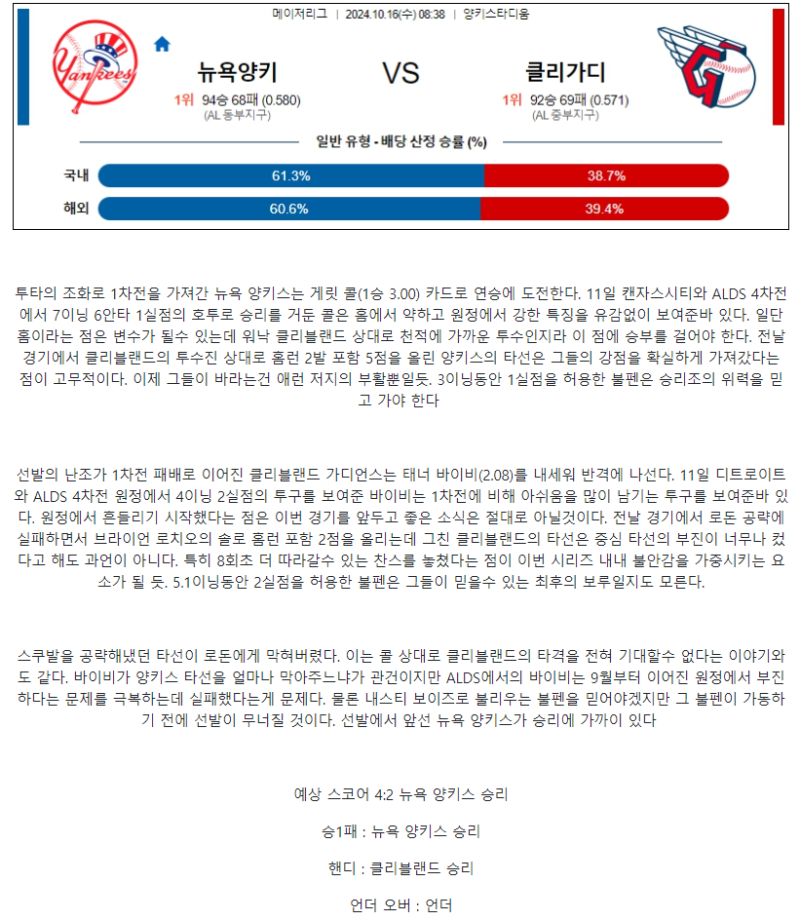 메이저리그 | 2024.10.16(수) 08:38 | 양키스타디움

뉴욕양키

1위 94승 68패 (0.580)
(AL 동부지구)

VS

클리가디

1위 92승 69패 (0.571)
(AL 중부지구)

일반 유형 - 배당 산정 승률 (%)

국내 61.3% 38.7%

해외 60.6% 39.4%

투타의 조화로 1차전을 가져간 뉴욕 양키스는 게릿 콜(1승 3.00) 카드로 연승에 도전한다. 11일 캔자스시티와 ALDS 4차전에서 7이닝 6안타 1실점의 호투로 승리를 거둔 콜은 홈에서 약하고 원정에서 강한 특징을 유감없이 보여준바 있다. 일단 홈이라는 점은 변수가 될수 있는데 워낙 클리블랜드 상대로 천적에 가까운 투수인지라 이 점에 승부를 걸어야 한다. 전날 경기에서 클리블랜드의 투수진 상대로 홈런 2발 포함 5점을 올린 양키스의 타선은 그들의 강점을 확실하게 가져갔다는 점이 고무적이다. 이제 그들이 바라는건 애런 저지의 부활뿐일듯. 3이닝동안 1실점을 허용한 불펜은 승리조의 위력을 믿고 가야 한다

선발의 난조가 1차전 패배로 이어진 클리블랜드 가디언스는 태너 바이비(2.08)를 내세워 반격에 나선다. 11일 디트로이트와 ALDS 4차전 원정에서 4이닝 2실점의 투구를 보여준 바이비는 1차전에 비해 아쉬움을 많이 남기는 투구를 보여준바 있다. 원정에서 흔들리기 시작했다는 점은 이번 경기를 앞두고 좋은 소식은 절대로 아닐것이다. 전날 경기에서 로돈 공략에 실패하면서 브라이언 로치오의 솔로 홈런 포함 2점을 올리는데 그친 클리블랜드의 타선은 중심 타선의 부진이 너무나 컸다고 해도 과언이 아니다. 특히 8회초 더 따라갈수 있는 찬스를 놓쳤다는 점이 이번 시리즈 내내 불안감을 가중시키는 요소가 될 듯. 5.1이닝동안 2실점을 허용한 불펜은 그들이 믿을수 있는 최후의 보루일지도 모른다.

스쿠발을 공략해냈던 타선이 로돈에게 막혀버렸다. 이는 콜 상대로 클리블랜드의 타격을 전혀 기대할수 없다는 이야기와도 같다. 바이비가 양키스 타선을 얼마나 막아주느냐가 관건이지만 ALDS에서의 바이비는 9월부터 이어진 원정에서 부진하다는 문제를 극복하는데 실패했다는게 문제다. 물론 내스티 보이즈로 불리우는 불펜을 믿어야겠지만 그 불펜이 가동하기 전에 선발이 무너질 것이다. 선발에서 앞선 뉴욕 양키스가 승리에 가까이 있다

예상 스코어 4:2 뉴욕 양키스 승리

승1패 : 뉴욕 양키스 승리

핸디 : 클리블랜드 승리

언더 오버 : 언더